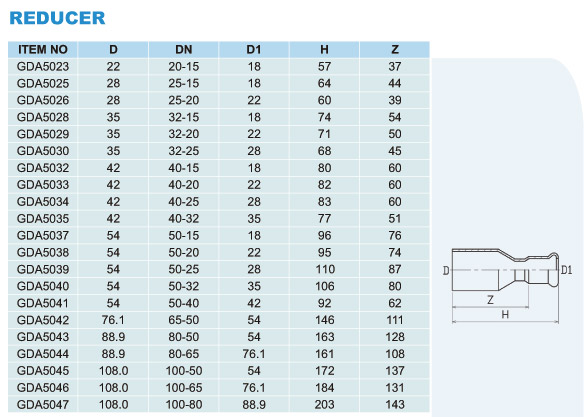 REDUCER

| ITEM NO | D | DN | D1 | H | Z |
|---|---|---|---|---|---|
| GDA5023 | 22 | 20-15 | 18 | 57 | 37 |
| GDA5025 | 28 | 25-15 | 18 | 64 | 44 |
| GDA5026 | 28 | 25-20 | 22 | 60 | 39 |
| GDA5028 | 35 | 32-15 | 18 | 74 | 54 |
| GDA5029 | 35 | 32-20 | 22 | 71 | 50 |
| GDA5030 | 35 | 32-25 | 28 | 68 | 45 |
| GDA5032 | 42 | 40-15 | 18 | 80 | 60 |
| GDA5033 | 42 | 40-20 | 22 | 82 | 60 |
| GDA5034 | 42 | 40-25 | 28 | 83 | 60 |
| GDA5035 | 42 | 40-32 | 35 | 77 | 51 |
| GDA5037 | 54 | 50-15 | 18 | 96 | 76 |
| GDA5038 | 54 | 50-20 | 22 | 95 | 74 |
| GDA5039 | 54 | 50-25 | 28 | 110 | 87 |
| GDA5040 | 54 | 50-32 | 35 | 106 | 80 |
| GDA5041 | 54 | 50-40 | 42 | 92 | 62 |
| GDA5042 | 76.1 | 65-50 | 54 | 146 | 111 |
| GDA5043 | 88.9 | 80-50 | 54 | 163 | 128 |
| GDA5044 | 88.9 | 80-65 | 76.1 | 161 | 108 |
| GDA5045 | 108.0 | 100-50 | 54 | 172 | 137 |
| GDA5046 | 108.0 | 100-65 | 76.1 | 184 | 131 |
| GDA5047 | 108.0 | 100-80 | 88.9 | 203 | 143 |

D
D1
Z
H